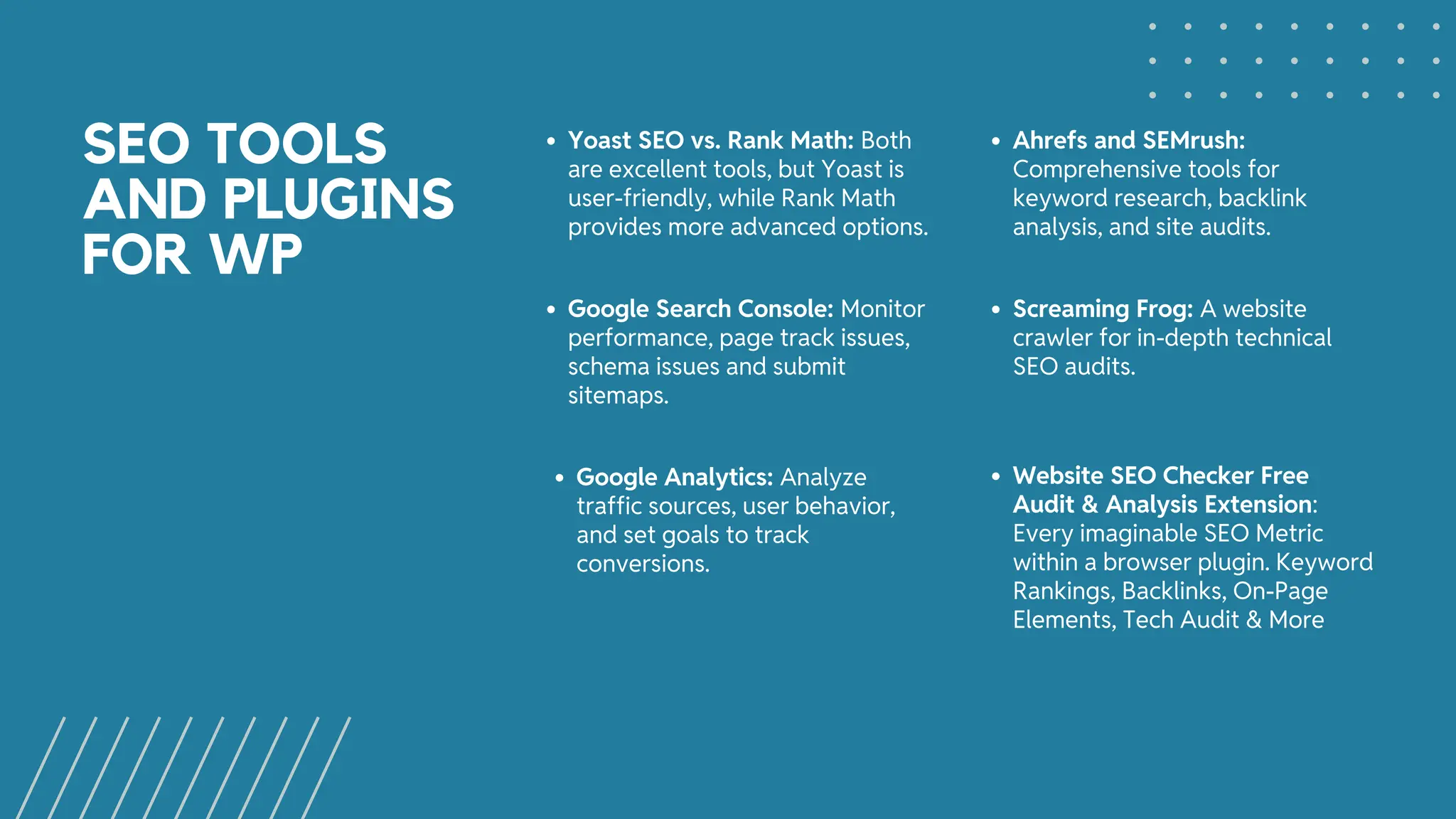 SEO TOOLS AND PLUGINS FOR WP

- Yoast SEO vs. Rank Math: Both are excellent tools, but Yoast is user-friendly, while Rank Math provides more advanced options.

- Google Search Console: Monitor performance, page track issues, schema issues and submit sitemaps.

- Google Analytics: Analyze traffic sources, user behavior, and set goals to track conversions.

- Ahrefs and SEMrush: Comprehensive tools for keyword research, backlink analysis, and site audits.

- Screaming Frog: A website crawler for in-depth technical SEO audits.

- Website SEO Checker Free Audit & Analysis Extension: Every imaginable SEO Metric within a browser plugin. Keyword Rankings, Backlinks, On-Page Elements, Tech Audit & More